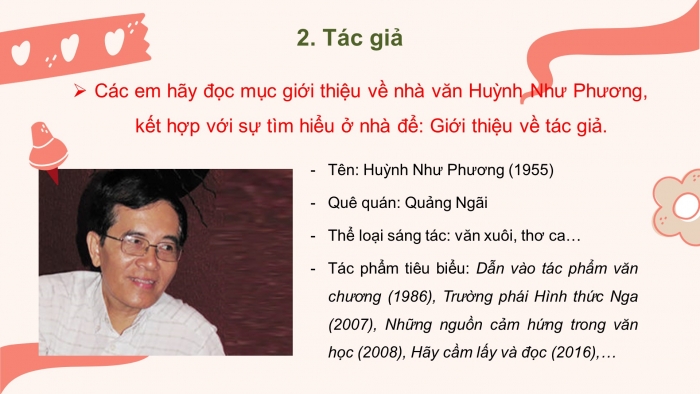 2. Tác giả

➢ Các em hãy đọc mục giới thiệu về nhà văn Huỳnh Như Phương, kết hợp với sự tìm hiểu ở nhà để: Giới thiệu về tác giả.

- Tên: Huỳnh Như Phương (1955)
- Quê quán: Quảng Ngãi
- Thể loại sáng tác: văn xuôi, thơ ca…
- Tác phẩm tiêu biểu: Dẫn vào tác phẩm văn chương (1986), Trường phái Hình thức Nga (2007), Những nguồn cảm hứng trong văn học (2008), Hãy cầm lấy và đọc (2016),…